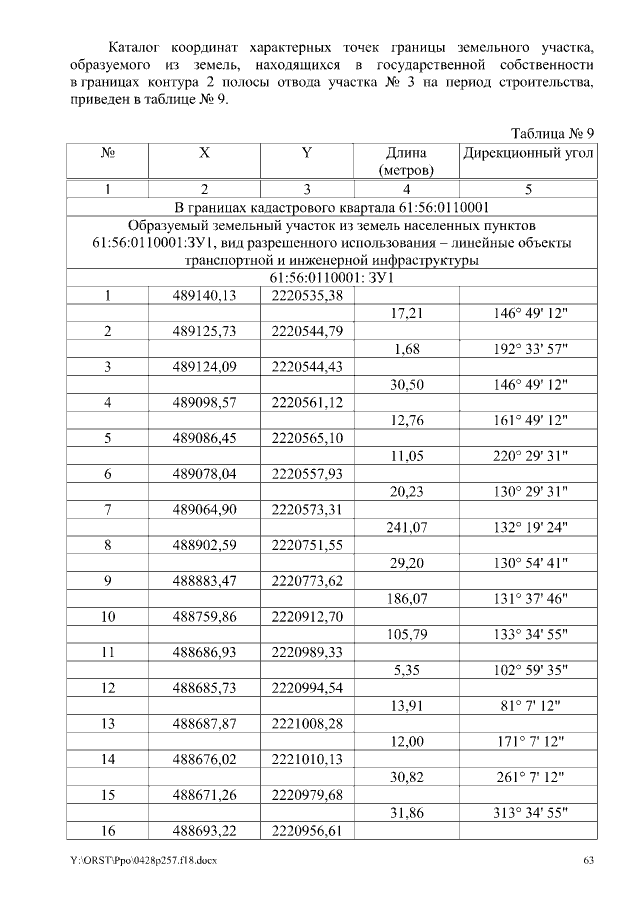 Каталог координат характерных точек границы земельного участка, образуемого из земель, находящихся в государственной собственности в границах контура 2 полосы отвода участка № 3 на период строительства, приведен в таблице № 9.

Таблица № 9

| № | X | Y | Длина (метров) | Дирекционный угол |
|---|---|---|---|---|
| 1 | 2 | 3 | 4 | 5 |
| В границах кадастрового квартала 61:56:0110001 | | | | |
| Образуемый земельный участок из земель населенных пунктов 61:56:0110001:ЗУ1, вид разрешенного использования – линейные объекты транспортной и инженерной инфраструктуры | | | | |
| 61:56:0110001: ЗУ1 | | | | |
| 1 | 489140,13 | 2220535,38 | | |
| | | | 17,21 | 146° 49' 12" |
| 2 | 489125,73 | 2220544,79 | | |
| | | | 1,68 | 192° 33' 57" |
| 3 | 489124,09 | 2220544,43 | | |
| | | | 30,50 | 146° 49' 12" |
| 4 | 489098,57 | 2220561,12 | | |
| | | | 12,76 | 161° 49' 12" |
| 5 | 489086,45 | 2220565,10 | | |
| | | | 11,05 | 220° 29' 31" |
| 6 | 489078,04 | 2220557,93 | | |
| | | | 20,23 | 130° 29' 31" |
| 7 | 489064,90 | 2220573,31 | | |
| | | | 241,07 | 132° 19' 24" |
| 8 | 488902,59 | 2220751,55 | | |
| | | | 29,20 | 130° 54' 41" |
| 9 | 488883,47 | 2220773,62 | | |
| | | | 186,07 | 131° 37' 46" |
| 10 | 488759,86 | 2220912,70 | | |
| | | | 105,79 | 133° 34' 55" |
| 11 | 488686,93 | 2220989,33 | | |
| | | | 5,35 | 102° 59' 35" |
| 12 | 488685,73 | 2220994,54 | | |
| | | | 13,91 | 81° 7' 12" |
| 13 | 488687,87 | 2221008,28 | | |
| | | | 12,00 | 171° 7' 12" |
| 14 | 488676,02 | 2221010,13 | | |
| | | | 30,82 | 261° 7' 12" |
| 15 | 488671,26 | 2220979,68 | | |
| | | | 31,86 | 313° 34' 55" |
| 16 | 488693,22 | 2220956,61 | | |

Y:\ORST\Ppo\0428p257.f18.docx 63